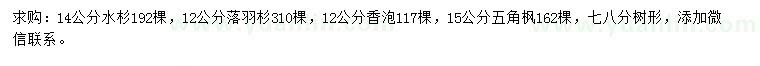 求购：14公分水杉192棵，12公分落羽杉310棵，12公分香泡117棵，15公分五角枫162棵，七八分树形，添加微信联系。